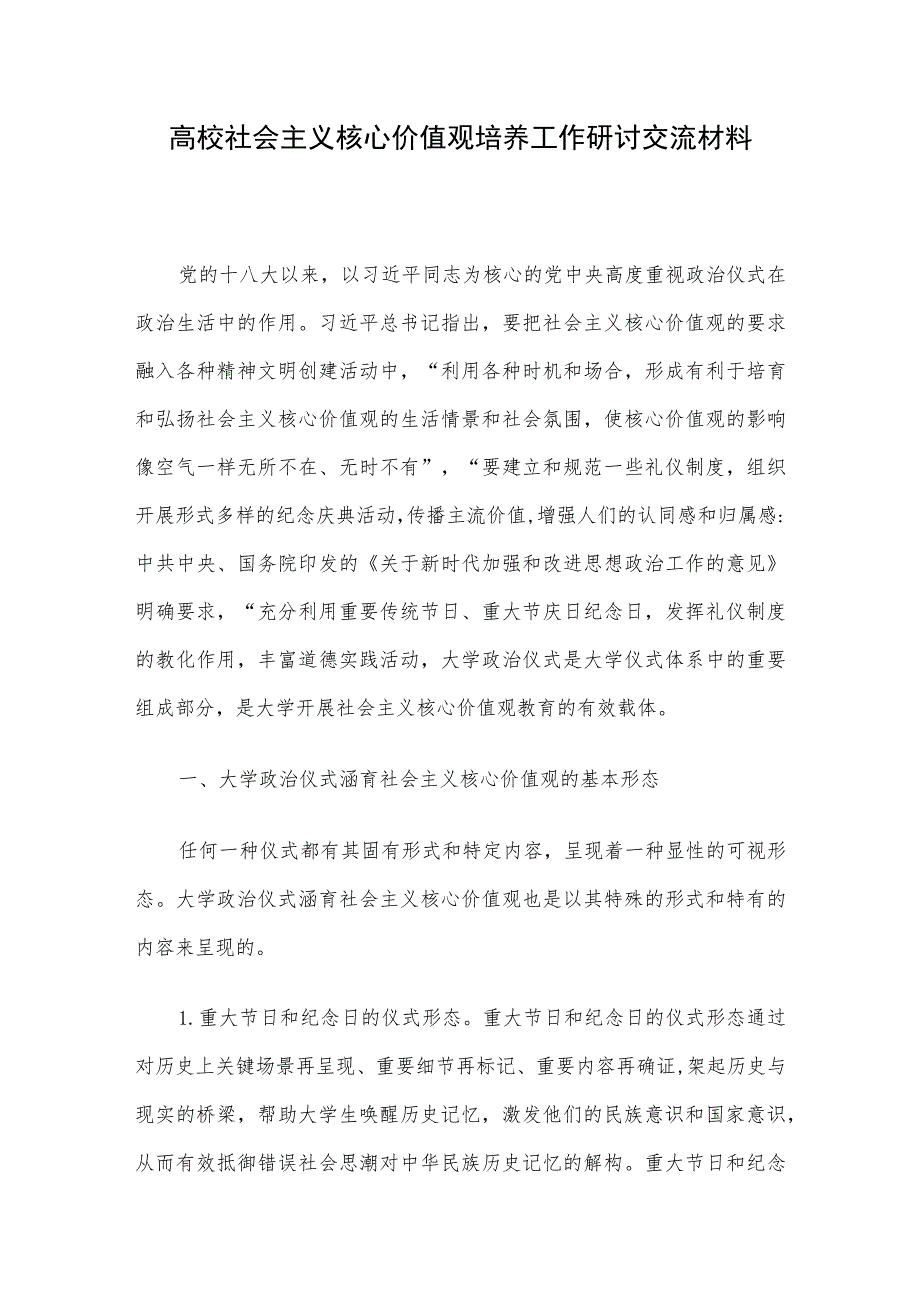 高校社会主义核心价值观培养工作研讨交流材料

党的十八大以来，以习近平同志为核心的党中央高度重视政治仪式在政治生活中的作用。习近平总书记指出，要把社会主义核心价值观的要求融入各种精神文明创建活动中，“利用各种时机和场合，形成有利于培育和弘扬社会主义核心价值观的生活情景和社会氛围，使核心价值观的影响像空气一样无所不在、无时不有”，“要建立和规范一些礼仪制度，组织开展形式多样的纪念庆典活动,传播主流价值,增强人们的认同感和归属感:中共中央、国务院印发的《关于新时代加强和改进思想政治工作的意见》明确要求，“充分利用重要传统节日、重大节庆日纪念日，发挥礼仪制度的教化作用，丰富道德实践活动，大学政治仪式是大学仪式体系中的重要组成部分，是大学开展社会主义核心价值观教育的有效载体。

一、大学政治仪式涵育社会主义核心价值观的基本形态

任何一种仪式都有其固有形式和特定内容，呈现着一种显性的可视形态。大学政治仪式涵育社会主义核心价值观也是以其特殊的形式和特有的内容来呈现的。

1.重大节日和纪念日的仪式形态。重大节日和纪念日的仪式形态通过对历史上关键场景再呈现、重要细节再标记、重要内容再确证,架起历史与现实的桥梁，帮助大学生唤醒历史记忆，激发他们的民族意识和国家意识，从而有效抵御错误社会思潮对中华民族历史记忆的解构。重大节日和纪念